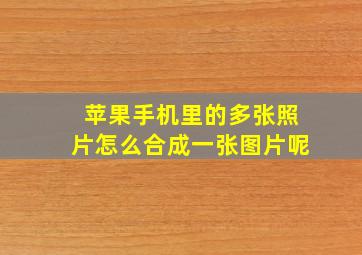 苹果手机里的多张照片怎么合成一张图片呢